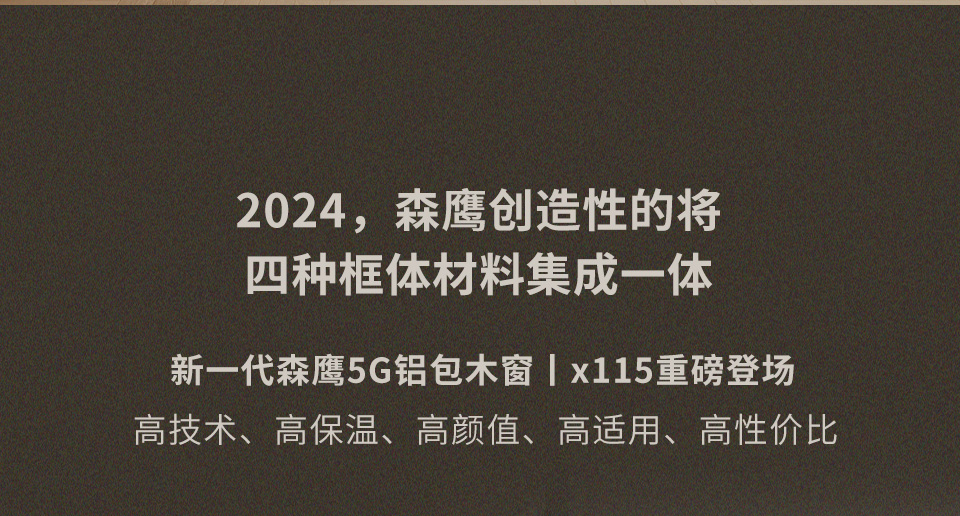 2024，森鹰创造性的将
四种框体材料集成一体

新一代森鹰5G铝包木窗丨x115重磅登场
高技术、高保温、高颜值、高适用、高性价比